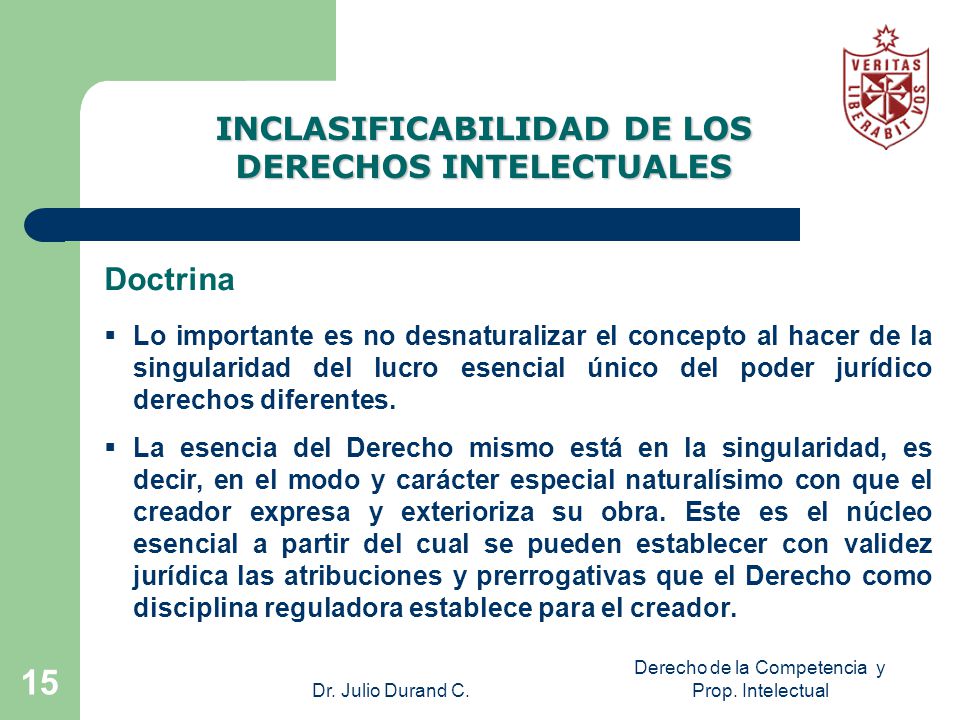 VERITAS LIBERABIT VOS

INCLASIFICABILIDAD DE LOS DERECHOS INTELECTUALES

Doctrina

▪ Lo importante es no desnaturalizar el concepto al hacer de la singularidad del lucro esencial único del poder jurídico derechos diferentes.

▪ La esencia del Derecho mismo está en la singularidad, es decir, en el modo y carácter especial naturalísimo con que el creador expresa y exterioriza su obra. Este es el núcleo esencial a partir del cual se pueden establecer con validez jurídica las atribuciones y prerrogativas que el Derecho como disciplina reguladora establece para el creador.

15

Dr. Julio Durand C.

Derecho de la Competencia y Prop. Intelectual